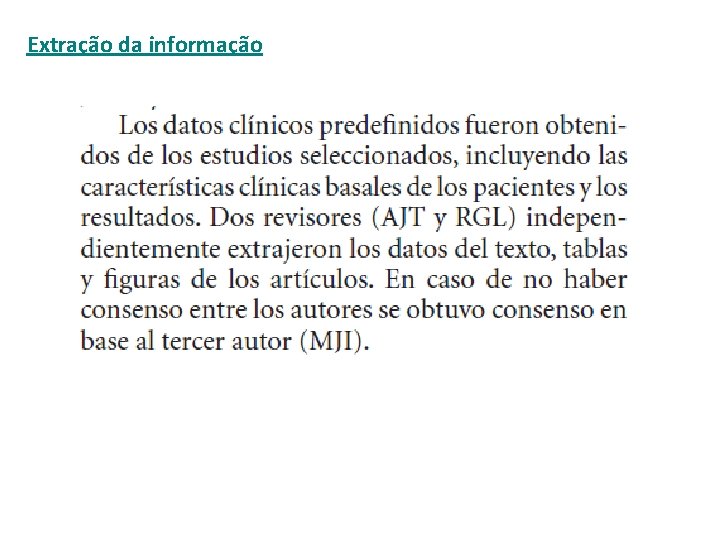 Extração da informação

Los datos clínicos predefinidos fueron obtenidos de los estudios seleccionados, incluyendo las características clínicas basales de los pacientes y los resultados. Dos revisores (AJT y RGL) independientemente extrajeron los datos del texto, tablas y figuras de los artículos. En caso de no haber consenso entre los autores se obtuvo consenso en base al tercer autor (MJI).